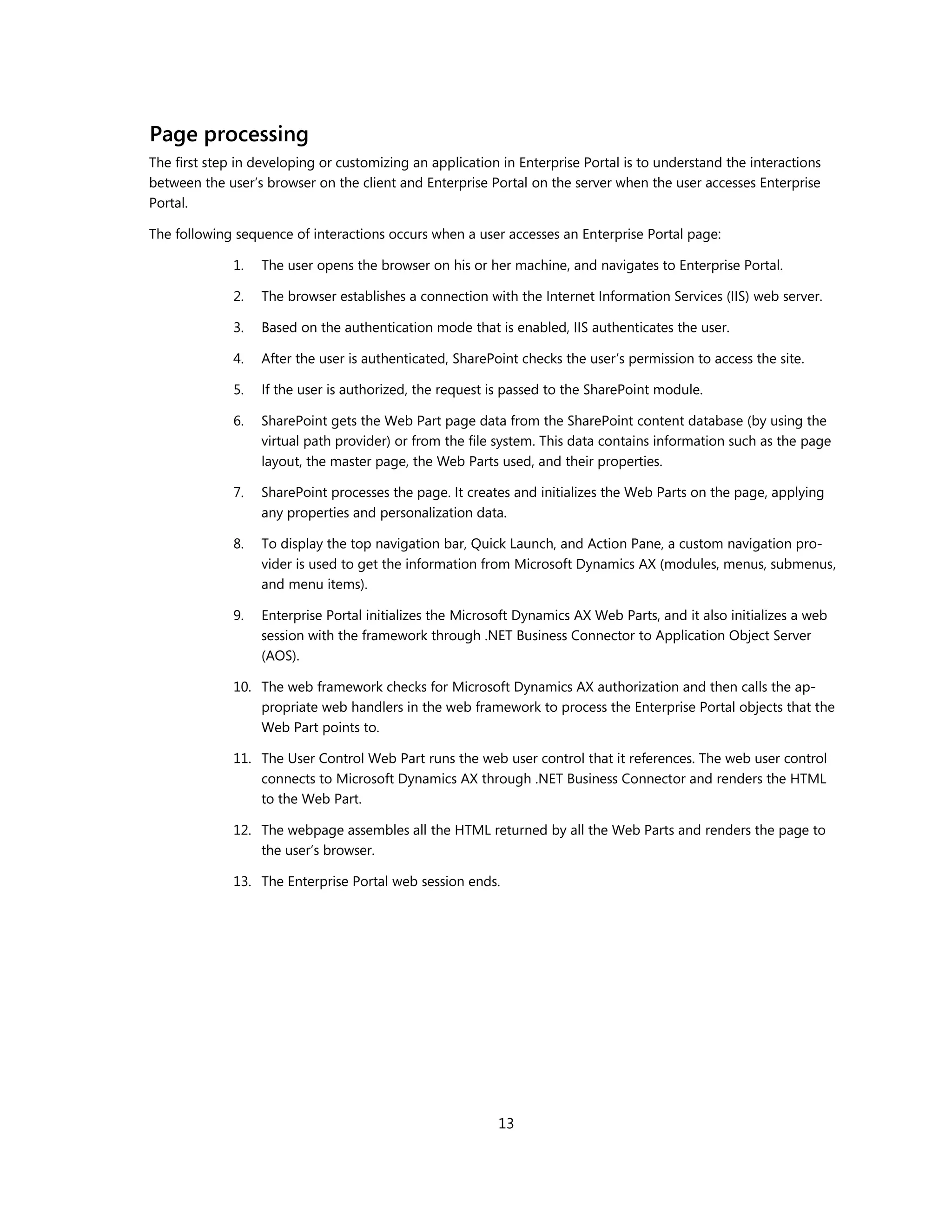 Page processing

The first step in developing or customizing an application in Enterprise Portal is to understand the interactions between the user's browser on the client and Enterprise Portal on the server when the user accesses Enterprise Portal.

The following sequence of interactions occurs when a user accesses an Enterprise Portal page:

1. The user opens the browser on his or her machine, and navigates to Enterprise Portal.

2. The browser establishes a connection with the Internet Information Services (IIS) web server.

3. Based on the authentication mode that is enabled, IIS authenticates the user.

4. After the user is authenticated, SharePoint checks the user's permission to access the site.

5. If the user is authorized, the request is passed to the SharePoint module.

6. SharePoint gets the Web Part page data from the SharePoint content database (by using the virtual path provider) or from the file system. This data contains information such as the page layout, the master page, the Web Parts used, and their properties.

7. SharePoint processes the page. It creates and initializes the Web Parts on the page, applying any properties and personalization data.

8. To display the top navigation bar, Quick Launch, and Action Pane, a custom navigation provider is used to get the information from Microsoft Dynamics AX (modules, menus, submenus, and menu items).

9. Enterprise Portal initializes the Microsoft Dynamics AX Web Parts, and it also initializes a web session with the framework through .NET Business Connector to Application Object Server (AOS).

10. The web framework checks for Microsoft Dynamics AX authorization and then calls the appropriate web handlers in the web framework to process the Enterprise Portal objects that the Web Part points to.

11. The User Control Web Part runs the web user control that it references. The web user control connects to Microsoft Dynamics AX through .NET Business Connector and renders the HTML to the Web Part.

12. The webpage assembles all the HTML returned by all the Web Parts and renders the page to the user's browser.

13. The Enterprise Portal web session ends.

13